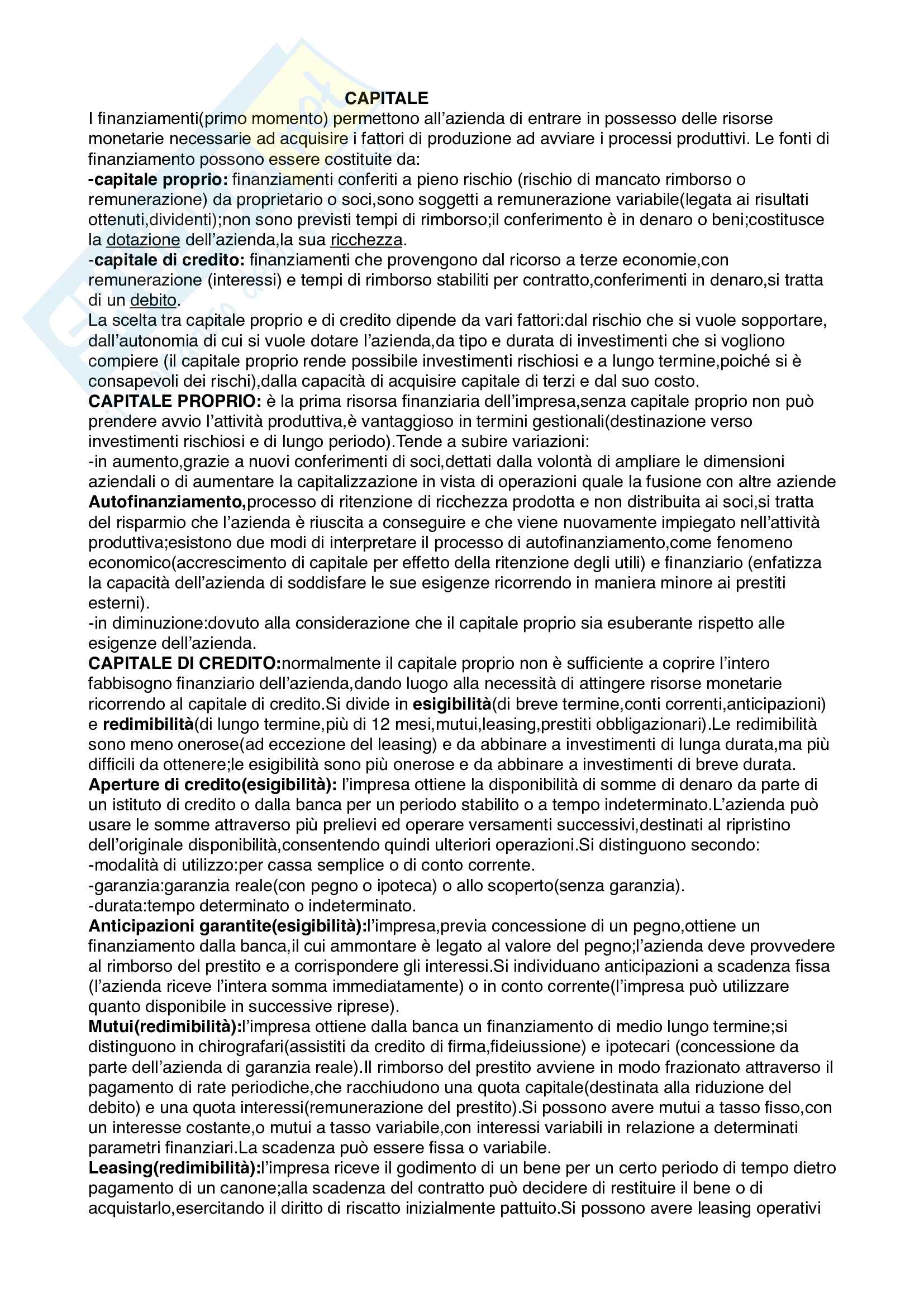 CAPITALE

I finanziamenti(primo momento) permettono all'azienda di entrare in possesso delle risorse monetarie necessarie ad acquisire i fattori di produzione ad avviare i processi produttivi. Le fonti di finanziamento possono essere costituite da:
-capitale proprio: finanziamenti conferiti a pieno rischio (rischio di mancato rimborso o remunerazione) da proprietario o soci,sono soggetti a remunerazione variabile(legata ai risultati ottenuti,dividenti);non sono previsti tempi di rimborso;il conferimento è in denaro o beni;costitusce la dotazione dell'azienda,la sua ricchezza.
-capitale di credito: finanziamenti che provengono dal ricorso a terze economie,con remunerazione (interessi) e tempi di rimborso stabiliti per contratto,conferimenti in denaro,si tratta di un debito.
La scelta tra capitale proprio e di credito dipende da vari fattori:dal rischio che si vuole sopportare, dall'autonomia di cui si vuole dotare l'azienda,da tipo e durata di investimenti che si vogliono compiere (il capitale proprio rende possibile investimenti rischiosi e a lungo termine,poiché si è consapevoli dei rischi),dalla capacità di acquisire capitale di terzi e dal suo costo.
CAPITALE PROPRIO: è la prima risorsa finanziaria dell'impresa,senza capitale proprio non può prendere avvio l'attività produttiva,è vantaggioso in termini gestionali(destinazione verso investimenti rischiosi e di lungo periodo).Tende a subire variazioni:
-in aumento,grazie a nuovi conferimenti di soci,dettati dalla volontà di ampliare le dimensioni aziendali o di aumentare la capitalizzazione in vista di operazioni quale la fusione con altre aziende
Autofinanziamento,processo di ritenzione di ricchezza prodotta e non distribuita ai soci,si tratta del risparmio che l'azienda è riuscita a conseguire e che viene nuovamente impiegato nell'attività produttiva;esistono due modi di interpretare il processo di autofinanziamento,come fenomeno economico(accrescimento di capitale per effetto della ritenzione degli utili) e finanziario (enfatizza la capacità dell'azienda di soddisfare le sue esigenze ricorrendo in maniera minore ai prestiti esterni).
-in diminuzione:dovuto alla considerazione che il capitale proprio sia esuberante rispetto alle esigenze dell'azienda.
CAPITALE DI CREDITO:normalmente il capitale proprio non è sufficiente a coprire l'intero fabbisogno finanziario dell'azienda,dando luogo alla necessità di attingere risorse monetarie ricorrendo al capitale di credito.Si divide in esigibilità(di breve termine,conti correnti,anticipazioni) e redimibilità(di lungo termine,più di 12 mesi,mutui,leasing,prestiti obbligazionari).Le redimibilità sono meno onerose(ad eccezione del leasing) e da abbinare a investimenti di lunga durata,ma più difficili da ottenere;le esigibilità sono più onerose e da abbinare a investimenti di breve durata.
Aperture di credito(esigibilità): l'impresa ottiene la disponibilità di somme di denaro da parte di un istituto di credito o dalla banca per un periodo stabilito o a tempo indeterminato.L'azienda può usare le somme attraverso più prelievi ed operare versamenti successivi,destinati al ripristino dell'originale disponibilità,consentendo quindi ulteriori operazioni.Si distinguono secondo:
-modalità di utilizzo:per cassa semplice o di conto corrente.
-garanzia:garanzia reale(con pegno o ipoteca) o allo scoperto(senza garanzia).
-durata:tempo determinato o indeterminato.
Anticipazioni garantite(esigibilità):l'impresa,previa concessione di un pegno,ottiene un finanziamento dalla banca,il cui ammontare è legato al valore del pegno;l'azienda deve provvedere al rimborso del prestito e a corrispondere gli interessi.Si individuano anticipazioni a scadenza fissa (l'azienda riceve l'intera somma immediatamente) o in conto corrente(l'impresa può utilizzare quanto disponibile in successive riprese).
Mutui(redimibilità):l'impresa ottiene dalla banca un finanziamento di medio lungo termine;si distinguono in chirografari(assistiti da credito di firma,fideiussione) e ipotecari (concessione da parte dell'azienda di garanzia reale).Il rimborso del prestito avviene in modo frazionato attraverso il pagamento di rate periodiche,che racchiudono una quota capitale(destinata alla riduzione del debito) e una quota interessi(remunerazione del prestito).Si possono avere mutui a tasso fisso,con un interesse costante,o mutui a tasso variabile,con interessi variabili in relazione a determinati parametri finanziari.La scadenza può essere fissa o variabile.
Leasing(redimibilità):l'impresa riceve il godimento di un bene per un certo periodo di tempo dietro pagamento di un canone;alla scadenza del contratto può decidere di restituire il bene o di acquistarlo,esercitando il diritto di riscatto inizialmente pattuito.Si possono avere leasing operativi